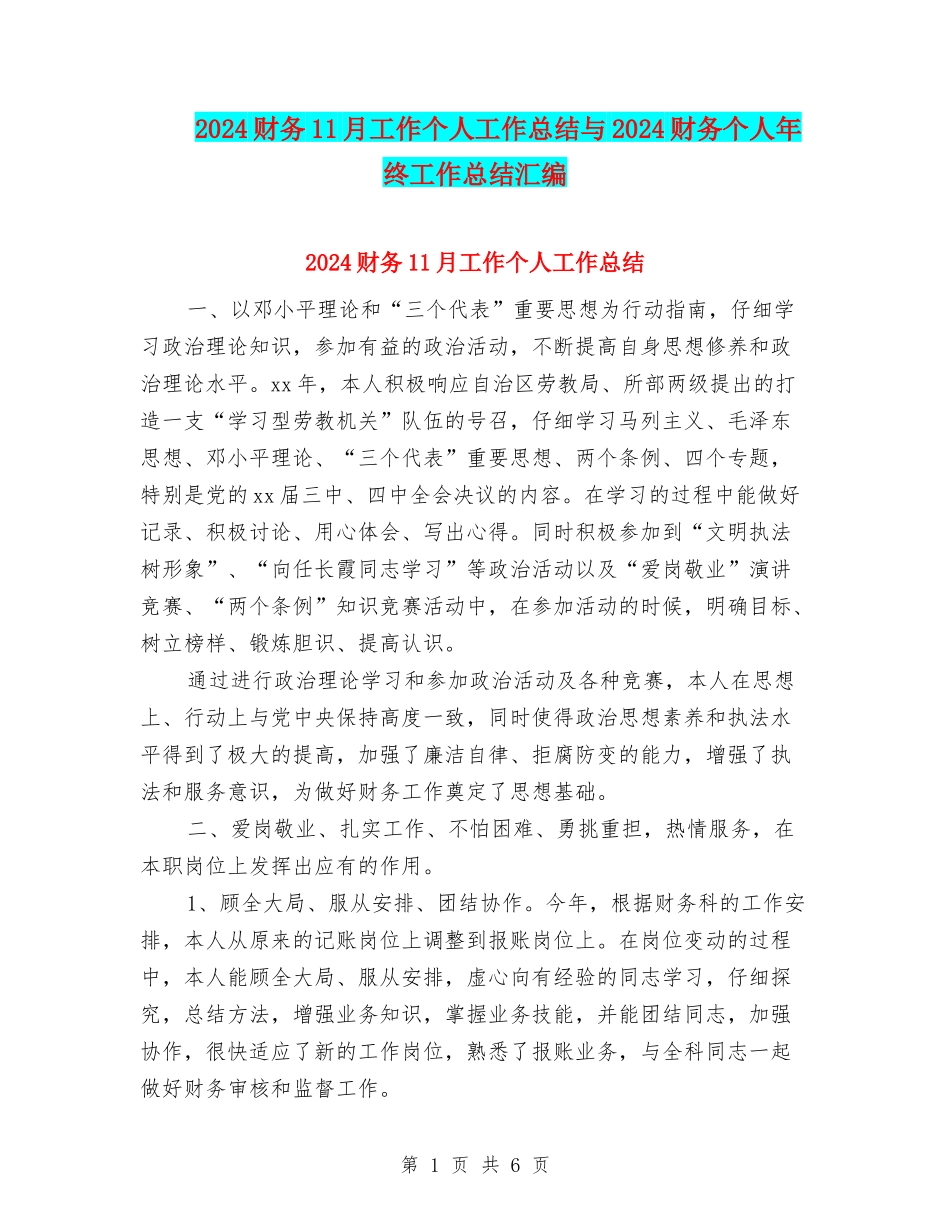 2024财务11月工作个人工作总结与2024财务个人年终工作总结汇编

2024财务11月工作个人工作总结

一、以邓小平理论和“三个代表”重要思想为行动指南，仔细学习政治理论知识，参加有益的政治活动，不断提高自身思想修养和政治理论水平。xx年，本人积极响应自治区劳教局、所部两级提出的打造一支“学习型劳教机关”队伍的号召，仔细学习马列主义、毛泽东思想、邓小平理论、“三个代表”重要思想、两个条例、四个专题，特别是党的xx届三中、四中全会决议的内容。在学习的过程中能做好记录、积极讨论、用心体会、写出心得。同时积极参加到“文明执法树形象”、“向任长霞同志学习”等政治活动以及“爱岗敬业”演讲竞赛、“两个条例”知识竞赛活动中，在参加活动的时候，明确目标、树立榜样、锻炼胆识、提高认识。

通过进行政治理论学习和参加政治活动及各种竞赛，本人在思想上、行动上与党中央保持高度一致，同时使得政治思想素养和执法水平得到了极大的提高，加强了廉洁自律、拒腐防变的能力，增强了执法和服务意识，为做好财务工作奠定了思想基础。

二、爱岗敬业、扎实工作、不怕困难、勇挑重担，热情服务，在本职岗位上发挥出应有的作用。

1、顾全大局、服从安排、团结协作。今年，根据财务科的工作安排，本人从原来的记账岗位上调整到报账岗位上。在岗位变动的过程中，本人能顾全大局、服从安排，虚心向有经验的同志学习，仔细探究，总结方法，增强业务知识，掌握业务技能，并能团结同志，加强协作，很快适应了新的工作岗位，熟悉了报账业务，与全科同志一起做好财务审核和监督工作。

第 1 页 共 6 页